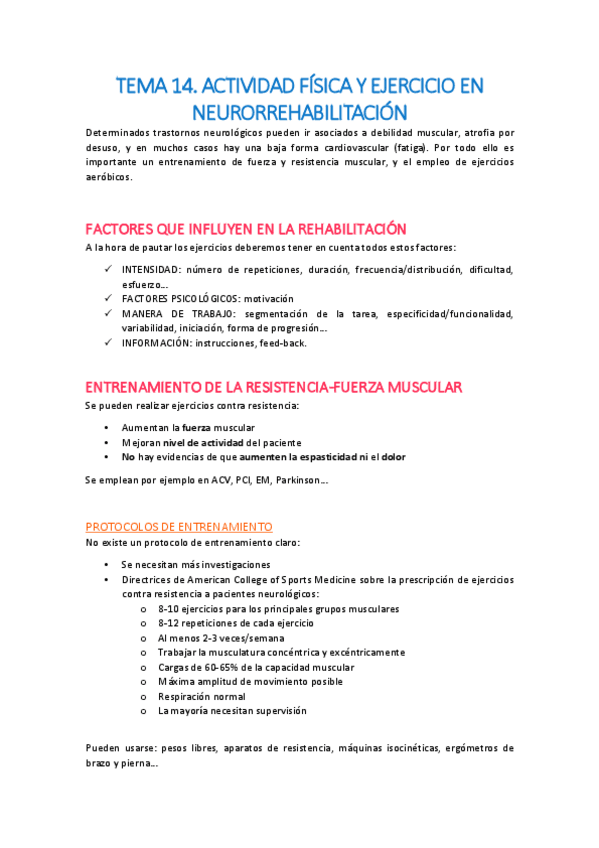 TEMA 14. ACTIVIDAD FÍSICA Y EJERCICIO EN NEURORREHABILITACIÓN

Determinados trastornos neurológicos pueden ir asociados a debilidad muscular, atrofia por desuso, y en muchos casos hay una baja forma cardiovascular (fatiga). Por todo ello es importante un entrenamiento de fuerza y resistencia muscular, y el empleo de ejercicios aeróbicos.

FACTORES QUE INFLUYEN EN LA REHABILITACIÓN

A la hora de pautar los ejercicios deberemos tener en cuenta todos estos factores:

✓ INTENSIDAD: número de repeticiones, duración, frecuencia/distribución, dificultad, esfuerzo…
✓ FACTORES PSICOLÓGICOS: motivación
✓ MANERA DE TRABAJO: segmentación de la tarea, especificidad/funcionalidad, variabilidad, iniciación, forma de progresión…
✓ INFORMACIÓN: instrucciones, feed-back.

ENTRENAMIENTO DE LA RESISTENCIA-FUERZA MUSCULAR

Se pueden realizar ejercicios contra resistencia:

• Aumentan la fuerza muscular
• Mejoran nivel de actividad del paciente
• No hay evidencias de que aumenten la espasticidad ni el dolor

Se emplean por ejemplo en ACV, PCI, EM, Parkinson…

PROTOCOLOS DE ENTRENAMIENTO

No existe un protocolo de entrenamiento claro:

• Se necesitan más investigaciones
• Directrices de American College of Sports Medicine sobre la prescripción de ejercicios contra resistencia a pacientes neurológicos:
  o 8-10 ejercicios para los principales grupos musculares
  o 8-12 repeticiones de cada ejercicio
  o Al menos 2-3 veces/semana
  o Trabajar la musculatura concéntrica y excéntricamente
  o Cargas de 60-65% de la capacidad muscular
  o Máxima amplitud de movimiento posible
  o Respiración normal
  o La mayoría necesitan supervisión

Pueden usarse: pesos libres, aparatos de resistencia, máquinas isocinéticas, ergómetros de brazo y pierna…